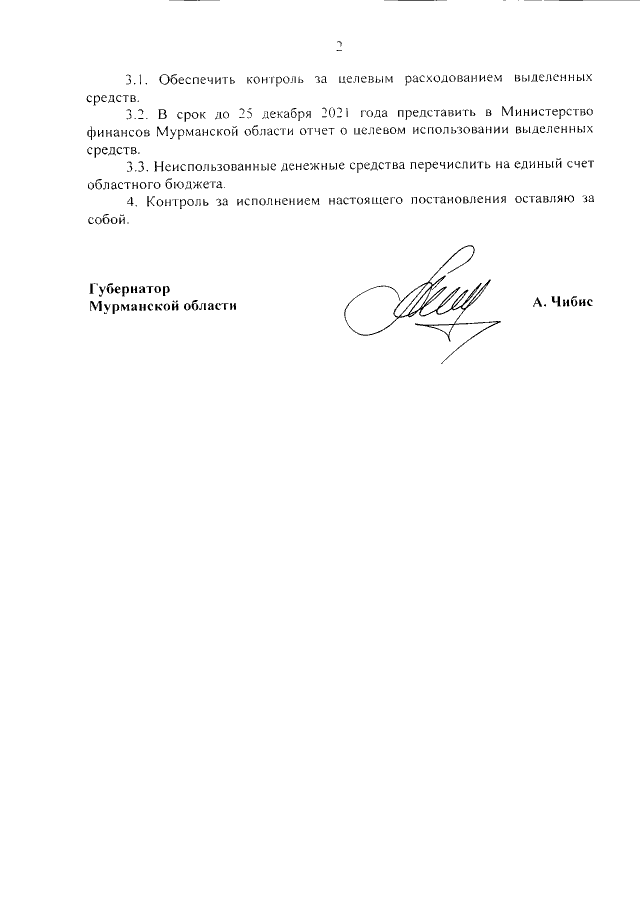 2

3.1. Обеспечить контроль за целевым расходованием выделенных средств.

3.2. В срок до 25 декабря 2021 года представить в Министерство финансов Мурманской области отчет о целевом использовании выделенных средств.

3.3. Неиспользованные денежные средства перечислить на единый счет областного бюджета.

4. Контроль за исполнением настоящего постановления оставляю за собой.

Губернатор
Мурманской области

А. Чибис